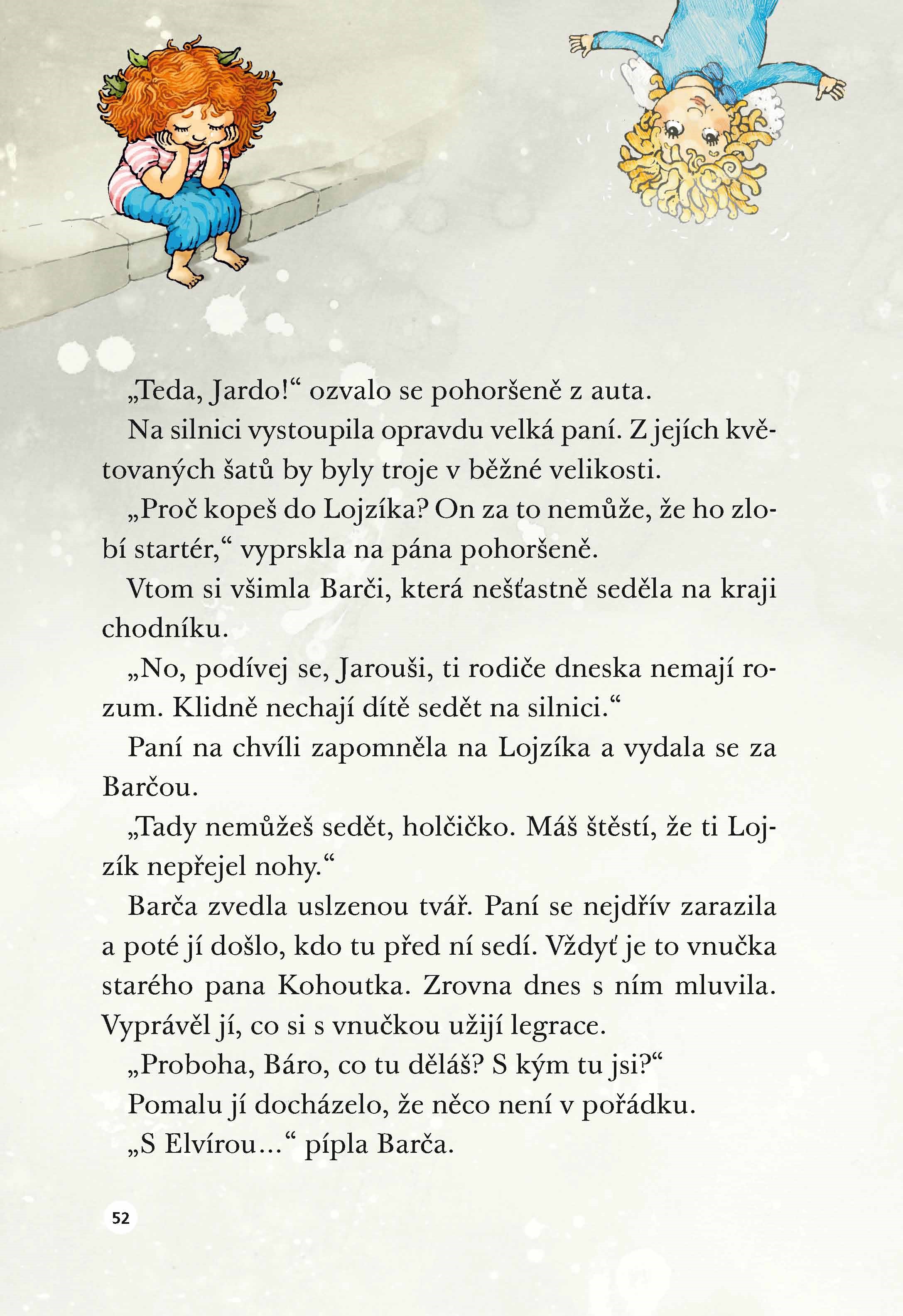 „Teda, Jardo!“ ozvalo se pohoršeně z auta.

Na silnici vystoupila opravdu velká paní. Z jejích květovaných šatů by byly troje v běžné velikosti.

„Proč kopeš do Lojzíka? On za to nemůže, že ho zlobí startér,“ vyprskla na pána pohoršeně.

Vtom si všimla Barči, která nešťastně seděla na kraji chodníku.

„No, podívej se, Jarouši, ti rodiče dneska nemají rozum. Klidně nechají dítě sedět na silnici.“

Paní na chvíli zapomněla na Lojzíka a vydala se za Barčou.

„Tady nemůžeš sedět, holčičko. Máš štěstí, že ti Lojzík nepřejel nohy.“

Barča zvedla uslzenou tvář. Paní se nejdřív zarazila a poté jí došlo, kdo tu před ní sedí. Vždyť je to vnučka starého pana Kohoutka. Zrovna dnes s ním mluvila. Vyprávěl jí, co si s vnučkou užijí legrace.

„Proboha, Báro, co tu děláš? S kým tu jsi?“

Pomalu jí docházelo, že něco není v pořádku.

„S Elvírou...“ pípla Barča.

52